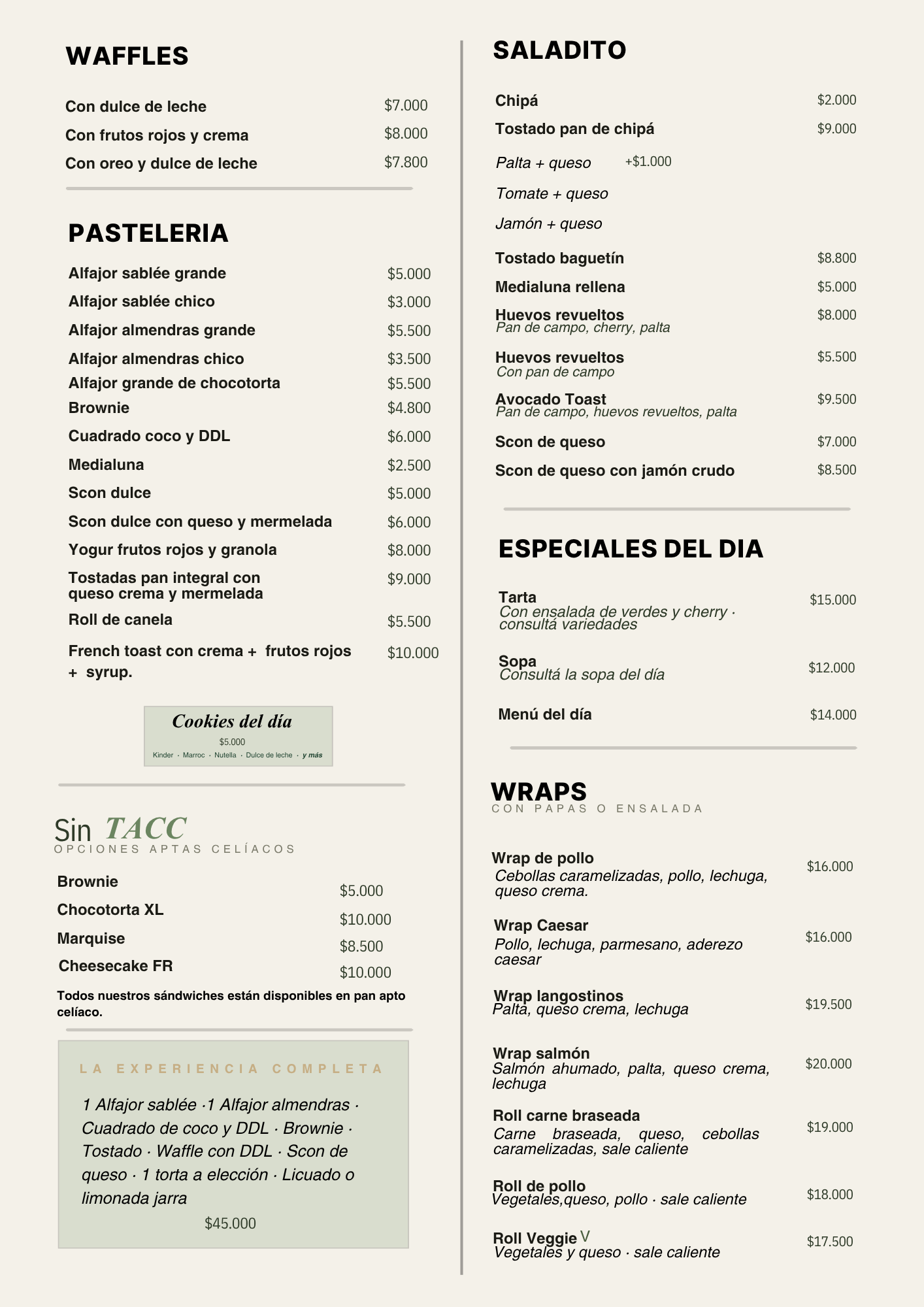 WAFFLES

Con dulce de leche $7.000
Con frutos rojos y crema $8.000
Con oreo y dulce de leche $7.800

PASTELERIA

Alfajor sablée grande $5.000
Alfajor sablée chico $3.000
Alfajor almendras grande $5.500
Alfajor almendras chico $3.500
Alfajor grande de chocotorta $5.500
Brownie $4.800
Cuadrado coco y DDL $6.000
Medialuna $2.500
Scon dulce $5.000
Scon dulce con queso y mermelada $6.000
Yogur frutos rojos y granola $8.000
Tostadas pan integral con queso crema y mermelada $9.000
Roll de canela $5.500
French toast con crema + frutos rojos + syrup. $10.000

Cookies del día
$5.000
Kinder · Marroc · Nutella · Dulce de leche · y más

Sin TACC
OPCIONES APTAS CELÍACOS

Brownie $5.000
Chocotorta XL $10.000
Marquise $8.500
Cheesecake FR $10.000

Todos nuestros sándwiches están disponibles en pan apto celíaco.

LA EXPERIENCIA COMPLETA

1 Alfajor sablée ·1 Alfajor almendras · Cuadrado de coco y DDL · Brownie · Tostado · Waffle con DDL · Scon de queso · 1 torta a elección · Licuado o limonada jarra

$45.000

SALADITO

Chipá $2.000
Tostado pan de chipá $9.000
Palta + queso +$1.000
Tomate + queso
Jamón + queso
Tostado baguetín $8.800
Medialuna rellena $5.000
Huevos revueltos $8.000
Pan de campo, cherry, palta
Huevos revueltos $5.500
Con pan de campo
Avocado Toast $9.500
Pan de campo, huevos revueltos, palta
Scon de queso $7.000
Scon de queso con jamón crudo $8.500

ESPECIALES DEL DIA

Tarta $15.000
Con ensalada de verdes y cherry · consultá variedades

Sopa $12.000
Consultá la sopa del día

Menú del día $14.000

WRAPS
CON PAPAS O ENSALADA

Wrap de pollo $16.000
Cebollas caramelizadas, pollo, lechuga, queso crema.

Wrap Caesar $16.000
Pollo, lechuga, parmesano, aderezo caesar

Wrap langostinos $19.500
Palta, queso crema, lechuga

Wrap salmón $20.000
Salmón ahumado, palta, queso crema, lechuga

Roll carne braseada $19.000
Carne braseada, queso, cebollas caramelizadas, sale caliente

Roll de pollo $18.000
Vegetales,queso, pollo · sale caliente

Roll Veggie V $17.500
Vegetales y queso · sale caliente